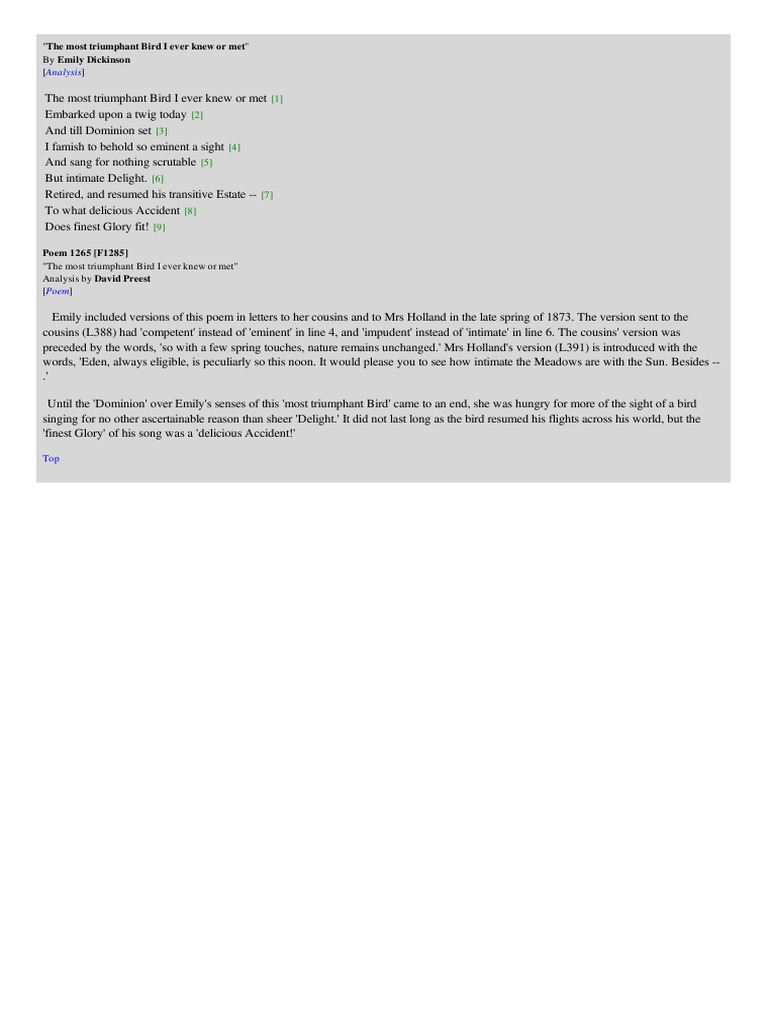 "The most triumphant Bird I ever knew or met"
By Emily Dickinson
[Analysis]

The most triumphant Bird I ever knew or met [1]
Embarked upon a twig today [2]
And till Dominion set [3]
I famish to behold so eminent a sight [4]
And sang for nothing scrutable [5]
But intimate Delight. [6]
Retired, and resumed his transitive Estate -- [7]
To what delicious Accident [8]
Does finest Glory fit! [9]

Poem 1265 [F1285]
"The most triumphant Bird I ever knew or met"
Analysis by David Preest
[Poem]

Emily included versions of this poem in letters to her cousins and to Mrs Holland in the late spring of 1873. The version sent to the cousins (L388) had 'competent' instead of 'eminent' in line 4, and 'impudent' instead of 'intimate' in line 6. The cousins' version was preceded by the words, 'so with a few spring touches, nature remains unchanged.' Mrs Holland's version (L391) is introduced with the words, 'Eden, always eligible, is peculiarly so this noon. It would please you to see how intimate the Meadows are with the Sun. Besides -- .'

Until the 'Dominion' over Emily's senses of this 'most triumphant Bird' came to an end, she was hungry for more of the sight of a bird singing for no other ascertainable reason than sheer 'Delight.' It did not last long as the bird resumed his flights across his world, but the 'finest Glory' of his song was a 'delicious Accident!'

Top